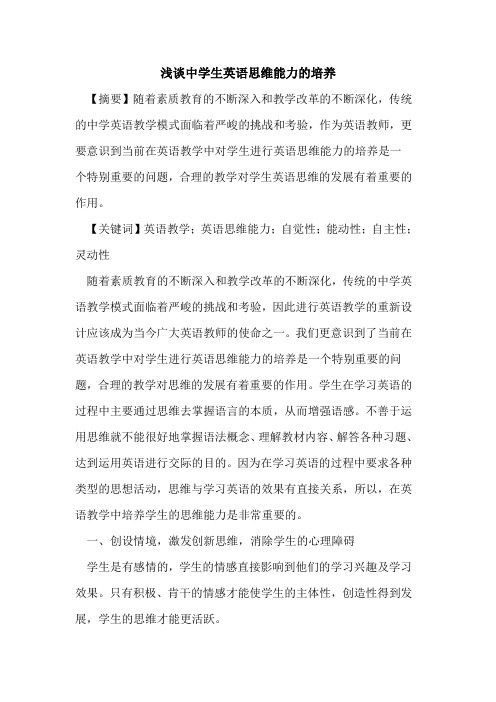 浅谈中学生英语思维能力的培养

【摘要】随着素质教育的不断深入和教学改革的不断深化，传统的中学英语教学模式面临着严峻的挑战和考验，作为英语教师，更要意识到当前在英语教学中对学生进行英语思维能力的培养是一个特别重要的问题，合理的教学对学生英语思维的发展有着重要的作用。

【关键词】英语教学；英语思维能力；自觉性；能动性；自主性；灵动性

随着素质教育的不断深入和教学改革的不断深化，传统的中学英语教学模式面临着严峻的挑战和考验，因此进行英语教学的重新设计应该成为当今广大英语教师的使命之一。我们更意识到了当前在英语教学中对学生进行英语思维能力的培养是一个特别重要的问题，合理的教学对思维的发展有着重要的作用。学生在学习英语的过程中主要通过思维去掌握语言的本质，从而增强语感。不善于运用思维就不能很好地掌握语法概念、理解教材内容、解答各种习题、达到运用英语进行交际的目的。因为在学习英语的过程中要求各种类型的思想活动，思维与学习英语的效果有直接关系，所以，在英语教学中培养学生的思维能力是非常重要的。

一、创设情境，激发创新思维，消除学生的心理障碍

学生是有感情的，学生的情感直接影响到他们的学习兴趣及学习效果。只有积极、肯干的情感才能使学生的主体性，创造性得到发展，学生的思维才能更活跃。